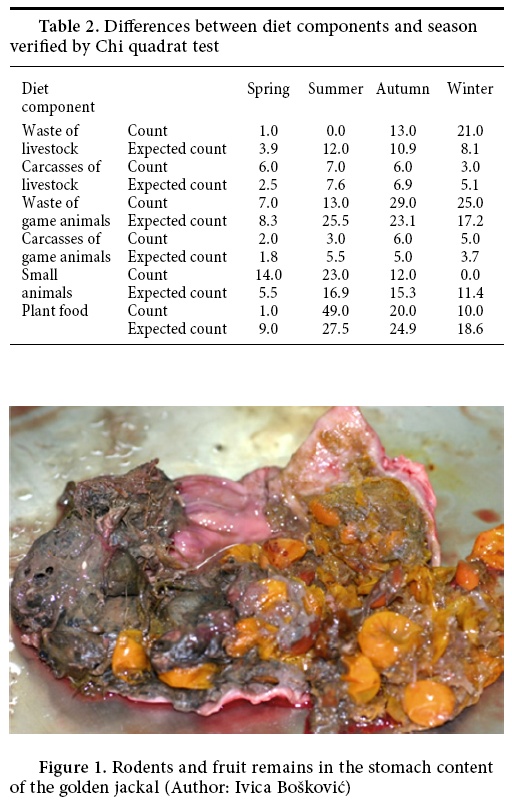 Table 2. Differences between diet components and season verified by Chi quadrat test

| Diet component | | Spring | Summer | Autumn | Winter |
|---|---|---|---|---|---|
| Waste of livestock | Count | 1.0 | 0.0 | 13.0 | 21.0 |
| | Expected count | 3.9 | 12.0 | 10.9 | 8.1 |
| Carcasses of livestock | Count | 6.0 | 7.0 | 6.0 | 3.0 |
| | Expected count | 2.5 | 7.6 | 6.9 | 5.1 |
| Waste of game animals | Count | 7.0 | 13.0 | 29.0 | 25.0 |
| | Expected count | 8.3 | 25.5 | 23.1 | 17.2 |
| Carcasses of game animals | Count | 2.0 | 3.0 | 6.0 | 5.0 |
| | Expected count | 1.8 | 5.5 | 5.0 | 3.7 |
| Small animals | Count | 14.0 | 23.0 | 12.0 | 0.0 |
| | Expected count | 5.5 | 16.9 | 15.3 | 11.4 |
| Plant food | Count | 1.0 | 49.0 | 20.0 | 10.0 |
| | Expected count | 9.0 | 27.5 | 24.9 | 18.6 |

Figure 1. Rodents and fruit remains in the stomach content of the golden jackal (Author: Ivica Bošković)